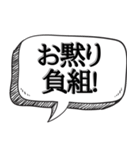 お黙り
負組!